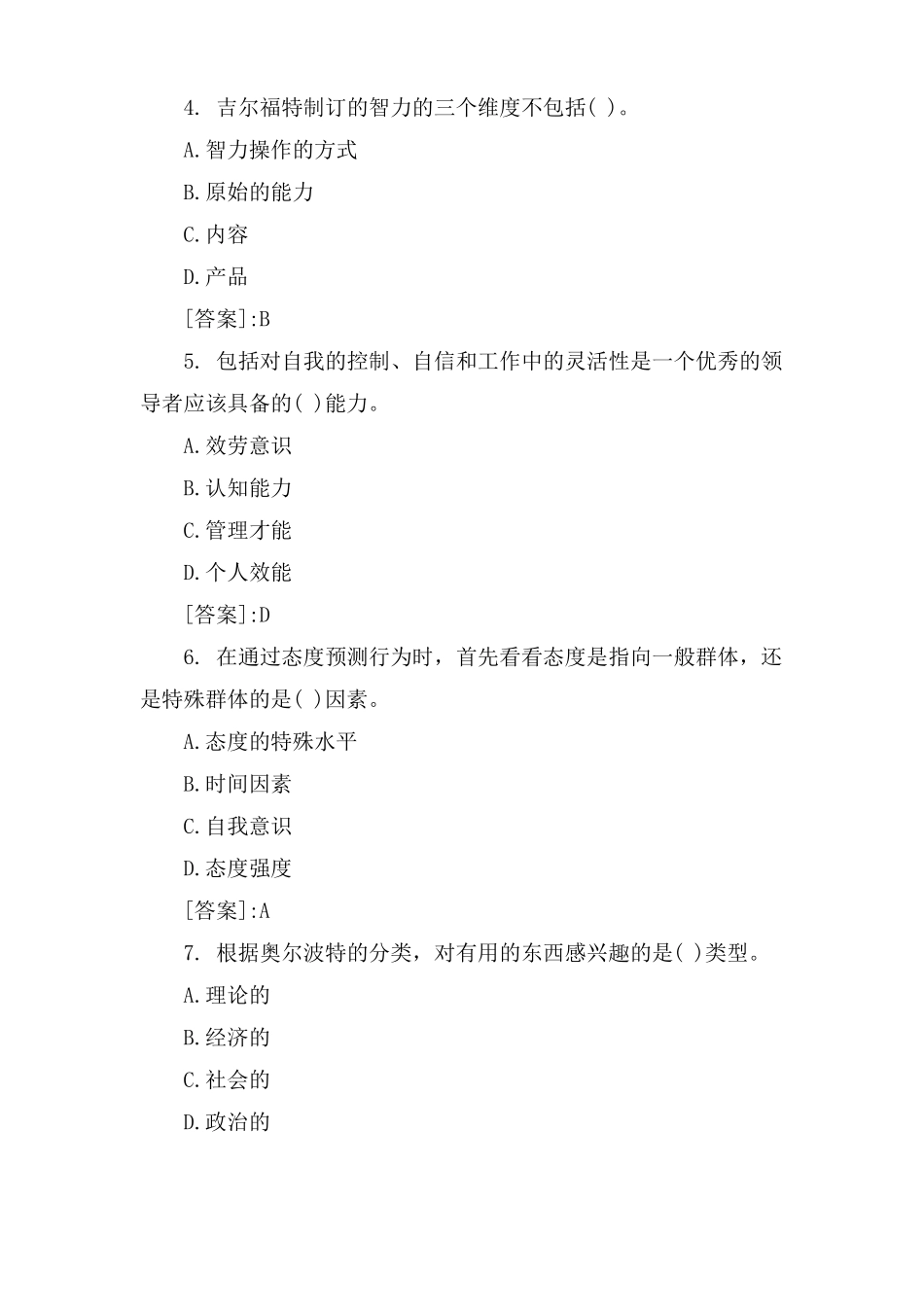 4. 吉尔福特制订的智力的三个维度不包括( )。

A.智力操作的方式

B.原始的能力

C.内容

D.产品

[答案]:B

5. 包括对自我的控制、自信和工作中的灵活性是一个优秀的领导者应该具备的( )能力。

A.效劳意识

B.认知能力

C.管理才能

D.个人效能

[答案]:D

6. 在通过态度预测行为时，首先看看态度是指向一般群体，还是特殊群体的是( )因素。

A.态度的特殊水平

B.时间因素

C.自我意识

D.态度强度

[答案]:A

7. 根据奥尔波特的分类，对有用的东西感兴趣的是( )类型。

A.理论的

B.经济的

C.社会的

D.政治的